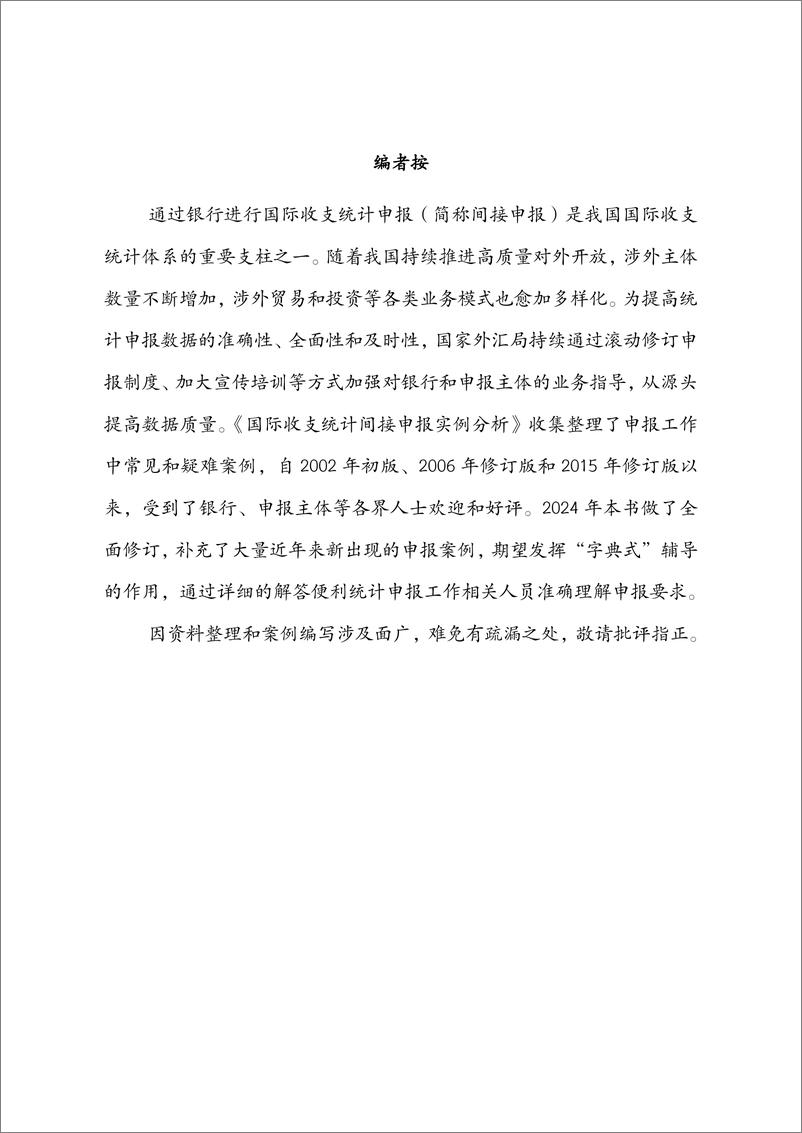 编者按

通过银行进行国际收支统计申报（简称间接申报）是我国国际收支统计体系的重要支柱之一。随着我国持续推进高质量对外开放，涉外主体数量不断增加，涉外贸易和投资等各类业务模式也愈加多样化。为提高统计申报数据的准确性、全面性和及时性，国家外汇局持续通过滚动修订申报制度、加大宣传培训等方式加强对银行和申报主体的业务指导，从源头提高数据质量。《国际收支统计间接申报实例分析》收集整理了申报工作中常见和疑难案例，自 2002 年初版、2006 年修订版和 2015 年修订版以来，受到了银行、申报主体等各界人士欢迎和好评。2024 年本书做了全面修订，补充了大量近年来新出现的申报案例，期望发挥“字典式”辅导的作用，通过详细的解答便利统计申报工作相关人员准确理解申报要求。

因资料整理和案例编写涉及面广，难免有疏漏之处，敬请批评指正。